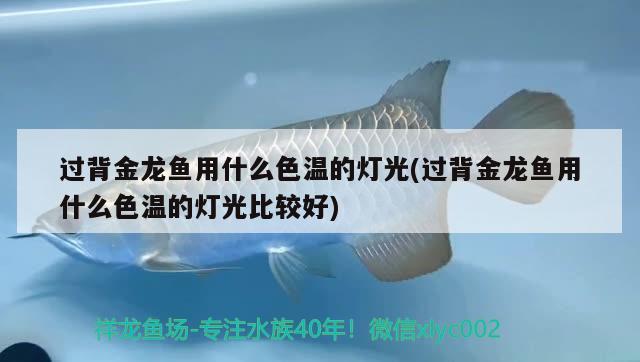 过背金龙鱼用什么色温的灯光(过背金龙鱼用什么色温的灯光比较好)

祥龙鱼场-专注水族40年！微信xlyc002